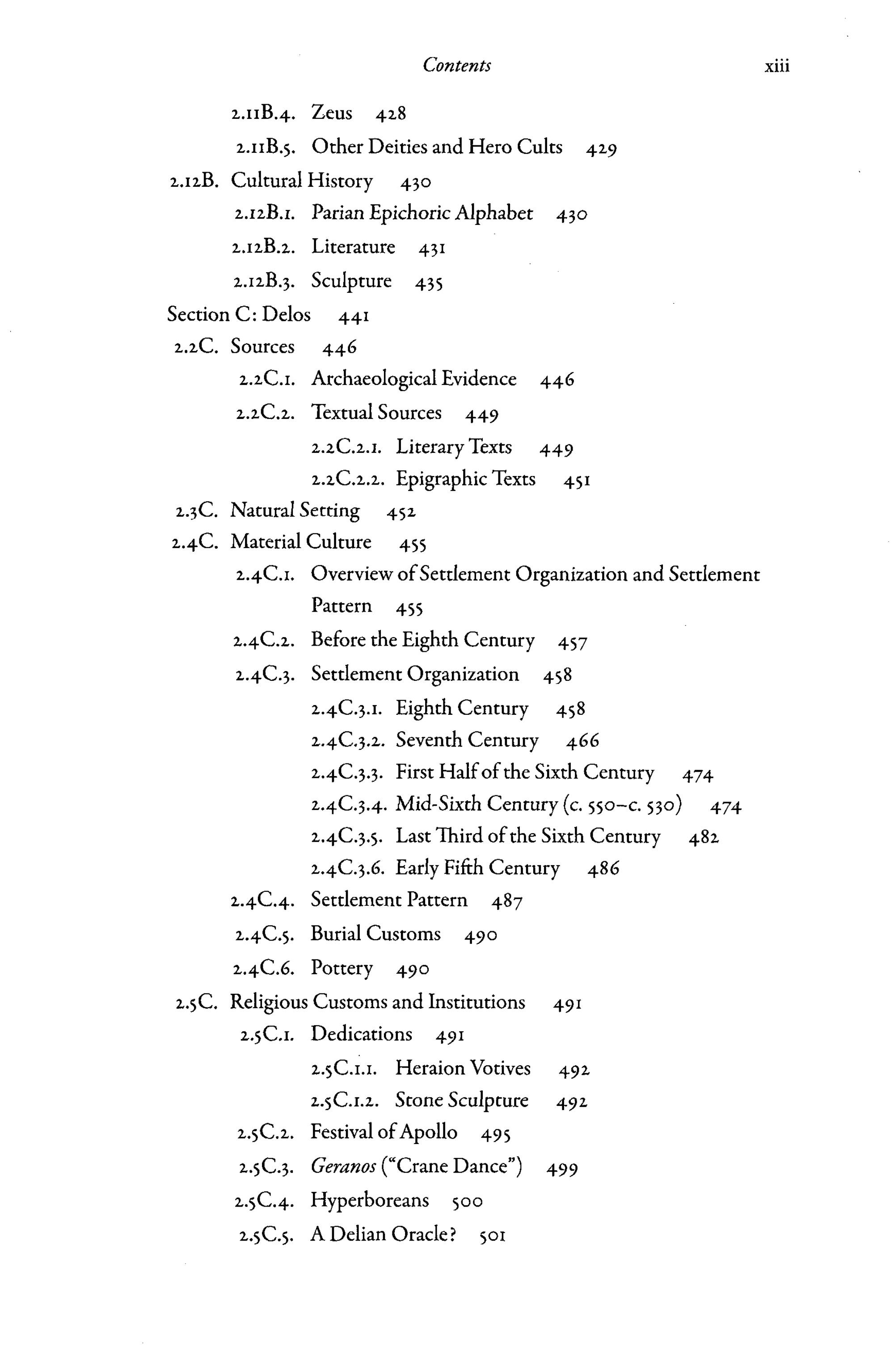 Contents xiii

2.11B.4. Zeus 428
2.11B.5. Other Deities and Hero Cults 429
2.12B. Cultural History 430
2.12B.1. Parian Epichoric Alphabet 430
2.12B.2. Literature 431
2.12B.3. Sculpture 435
Section C: Delos 441
2.2C. Sources 446
2.2C.1. Archaeological Evidence 446
2.2C.2. Textual Sources 449
2.2C.2.1. Literary Texts 449
2.2C.2.2. Epigraphic Texts 451
2.3C. Natural Setting 452
2.4C. Material Culture 455
2.4C.1. Overview of Settlement Organization and Settlement Pattern 455
2.4C.2. Before the Eighth Century 457
2.4C.3. Settlement Organization 458
2.4C.3.1. Eighth Century 458
2.4C.3.2. Seventh Century 466
2.4C.3.3. First Half of the Sixth Century 474
2.4C.3.4. Mid-Sixth Century (c. 550–c. 530) 474
2.4C.3.5. Last Third of the Sixth Century 482
2.4C.3.6. Early Fifth Century 486
2.4C.4. Settlement Pattern 487
2.4C.5. Burial Customs 490
2.4C.6. Pottery 490
2.5C. Religious Customs and Institutions 491
2.5C.1. Dedications 491
2.5C.1.1. Heraion Votives 492
2.5C.1.2. Stone Sculpture 492
2.5C.2. Festival of Apollo 495
2.5C.3. Geranos ("Crane Dance") 499
2.5C.4. Hyperboreans 500
2.5C.5. A Delian Oracle? 501